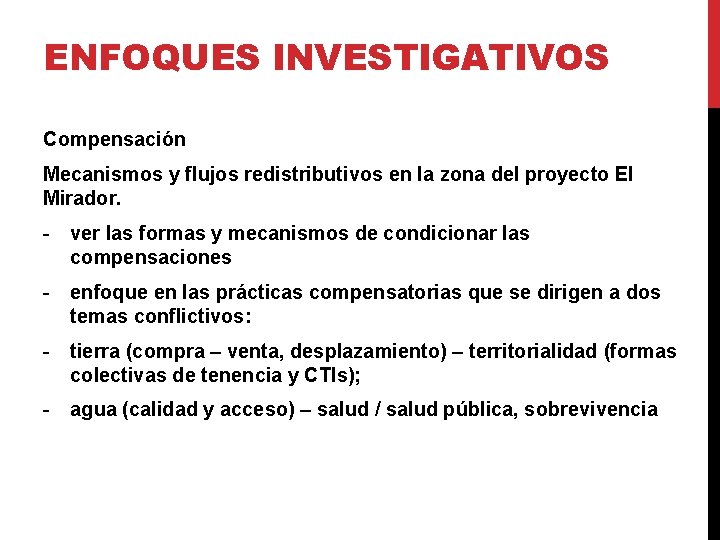 ENFOQUES INVESTIGATIVOS

Compensación

Mecanismos y flujos redistributivos en la zona del proyecto El Mirador.

- ver las formas y mecanismos de condicionar las compensaciones
- enfoque en las prácticas compensatorias que se dirigen a dos temas conflictivos:
- tierra (compra – venta, desplazamiento) – territorialidad (formas colectivas de tenencia y CTIs);
- agua (calidad y acceso) – salud / salud pública, sobrevivencia